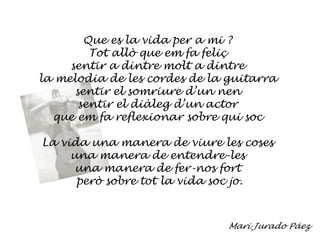 Que es la vida per a mi ?
Tot allò que em fa feliç
sentir a dintre molt a dintre
la melodia de les cordes de la guitarra
sentir el somriure d'un nen
sentir el diàleg d'un actor
que em fa reflexionar sobre qui soc

La vida una manera de viure les coses
una manera de entendre-les
una manera de fer-nos fort
però sobre tot la vida soc jo.

Mari Jurado Páez